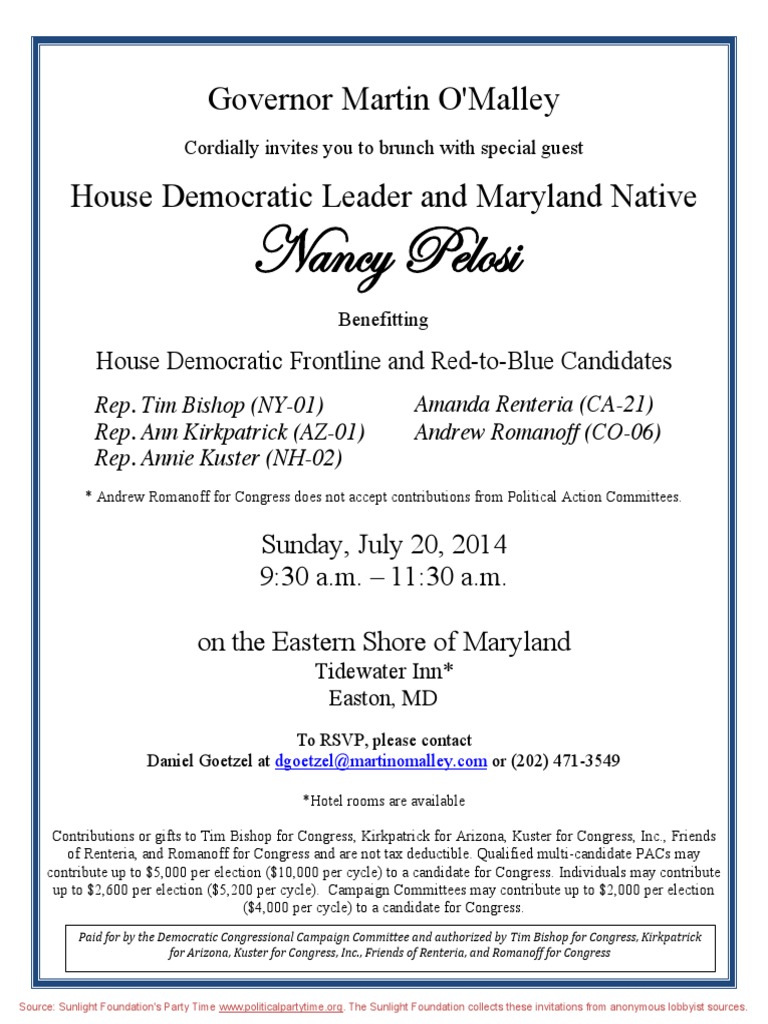 Governor Martin O'Malley

Cordially invites you to brunch with special guest

House Democratic Leader and Maryland Native

Nancy Pelosi

Benefitting

House Democratic Frontline and Red-to-Blue Candidates

Rep. Tim Bishop (NY-01)
Rep. Ann Kirkpatrick (AZ-01)
Rep. Annie Kuster (NH-02)

Amanda Renteria (CA-21)
Andrew Romanoff (CO-06)

* Andrew Romanoff for Congress does not accept contributions from Political Action Committees.

Sunday, July 20, 2014
9:30 a.m. – 11:30 a.m.

on the Eastern Shore of Maryland
Tidewater Inn*
Easton, MD

To RSVP, please contact
Daniel Goetzel at dgoetzel@martinomalley.com or (202) 471-3549

*Hotel rooms are available

Contributions or gifts to Tim Bishop for Congress, Kirkpatrick for Arizona, Kuster for Congress, Inc., Friends of Renteria, and Romanoff for Congress and are not tax deductible. Qualified multi-candidate PACs may contribute up to $5,000 per election ($10,000 per cycle) to a candidate for Congress. Individuals may contribute up to $2,600 per election ($5,200 per cycle). Campaign Committees may contribute up to $2,000 per election ($4,000 per cycle) to a candidate for Congress.

Paid for by the Democratic Congressional Campaign Committee and authorized by Tim Bishop for Congress, Kirkpatrick for Arizona, Kuster for Congress, Inc., Friends of Renteria, and Romanoff for Congress

Source: Sunlight Foundation's Party Time www.politicalpartytime.org. The Sunlight Foundation collects these invitations from anonymous lobbyist sources.